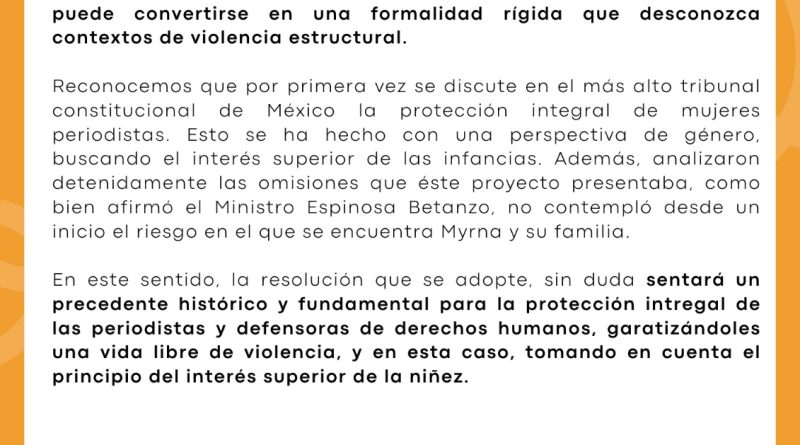 puede convertirse en una formalidad rígida que desconozca contextos de violencia estructural.

Reconocemos que por primera vez se discute en el más alto tribunal constitucional de México la protección integral de mujeres periodistas. Esto se ha hecho con una perspectiva de género, buscando el interés superior de las infancias. Además, analizaron detenidamente las omisiones que éste proyecto presentaba, como bien afirmó el Ministro Espinosa Betanzo, no contempló desde un inicio el riesgo en el que se encuentra Myrna y su familia.

En este sentido, la resolución que se adopte, sin duda sentará un precedente histórico y fundamental para la protección intregal de las periodistas y defensoras de derechos humanos, garatizándoles una vida libre de violencia, y en esta caso, tomando en cuenta el principio del interés superior de la niñez.